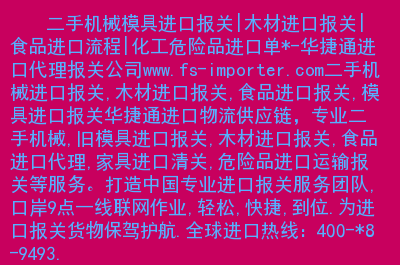 二手机械模具进口报关|木材进口报关|食品进口流程|化工危险品进口单*-华捷通进口代理报关公司www.fs-importer.com二手机械进口报关,木材进口报关,食品进口报关,模具进口报关华捷通进口物流供应链，专业二手机械,旧模具进口报关,木材进口报关,食品进口代理,家具进口清关,危险品进口运输报关等服务。打造中国专业进口报关服务团队,口岸9点一线联网作业,轻松,快捷,到位.为进口报关货物保驾护航.全球进口热线：400-*8-9493.